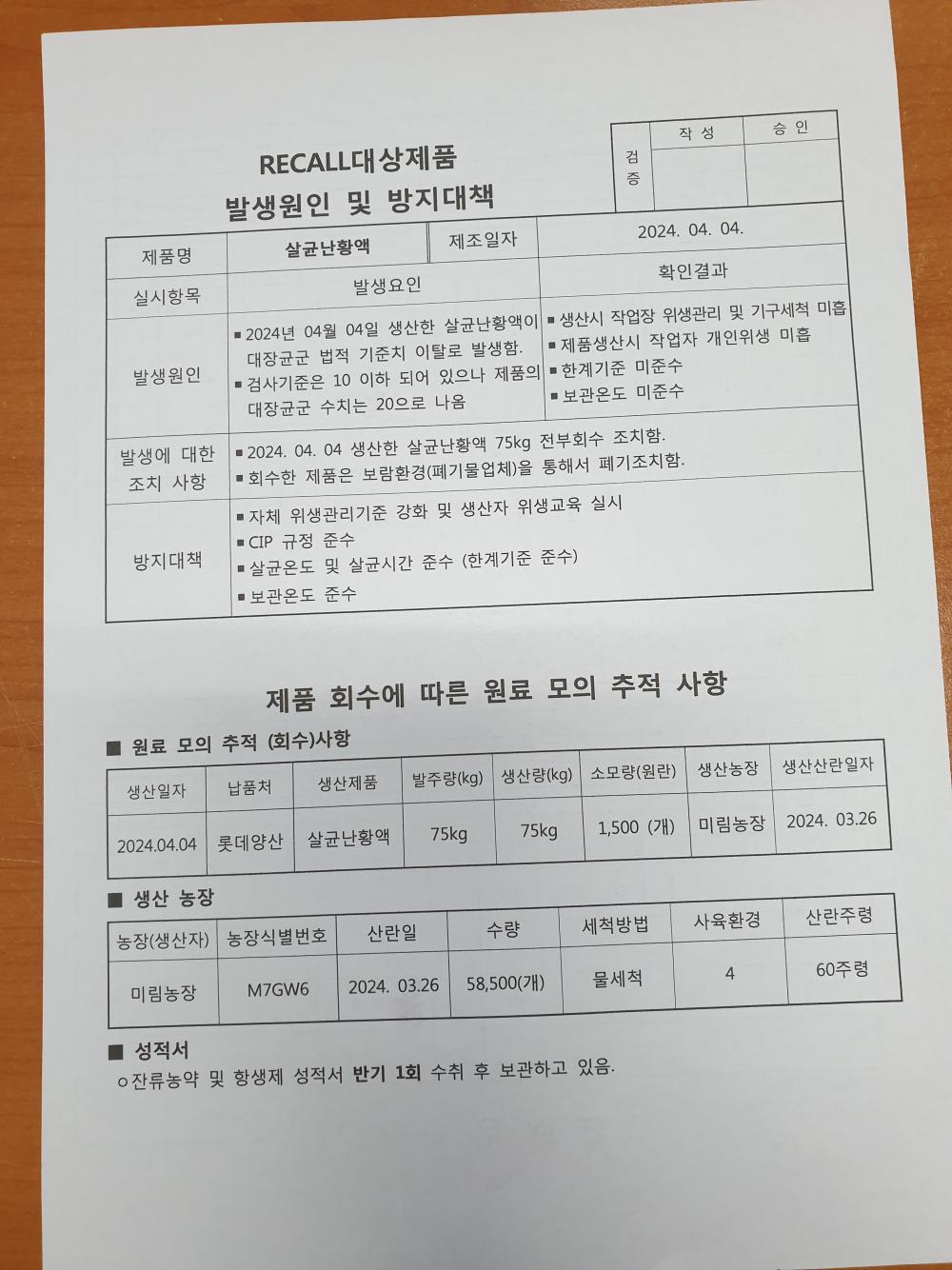 RECALL대상제품
발생원인 및 방지대책

| 검증 | 작 성 | 승 인 |
|---|---|---|
| | | |

| 제품명 | 살균난황액 | 제조일자 | 2024. 04. 04. |
|---|---|---|---|
| 실시항목 | 발생요인 | | 확인결과 |
| 발생원인 | ▪ 2024년 04월 04일 생산한 살균난황액이 대장균군 법적 기준치 이탈로 발생함. ▪ 검사기준은 10 이하 되어 있으나 제품의 대장균군 수치는 20으로 나옴 | | ▪ 생산시 작업장 위생관리 및 기구세척 미흡 ▪ 제품생산시 작업자 개인위생 미흡 ▪ 한계기준 미준수 ▪ 보관온도 미준수 |
| 발생에 대한 조치 사항 | ▪ 2024. 04. 04 생산한 살균난황액 75kg 전부회수 조치함. ▪ 회수한 제품은 보람환경(폐기물업체)을 통해서 폐기조치함. | | |
| 방지대책 | ▪ 자체 위생관리기준 강화 및 생산자 위생교육 실시 ▪ CIP 규정 준수 ▪ 살균온도 및 살균시간 준수 (한계기준 준수) ▪ 보관온도 준수 | | |

제품 회수에 따른 원료 모의 추적 사항

■ 원료 모의 추적 (회수)사항

| 생산일자 | 납품처 | 생산제품 | 발주량(kg) | 생산량(kg) | 소모량(원란) | 생산농장 | 생산산란일자 |
|---|---|---|---|---|---|---|---|
| 2024.04.04 | 롯데양산 | 살균난황액 | 75kg | 75kg | 1,500 (개) | 미림농장 | 2024. 03.26 |

■ 생산 농장

| 농장(생산자) | 농장식별번호 | 산란일 | 수량 | 세척방법 | 사육환경 | 산란주령 |
|---|---|---|---|---|---|---|
| 미림농장 | M7GW6 | 2024. 03.26 | 58,500(개) | 물세척 | 4 | 60주령 |

■ 성적서
○ 잔류농약 및 항생제 성적서 반기 1회 수취 후 보관하고 있음.